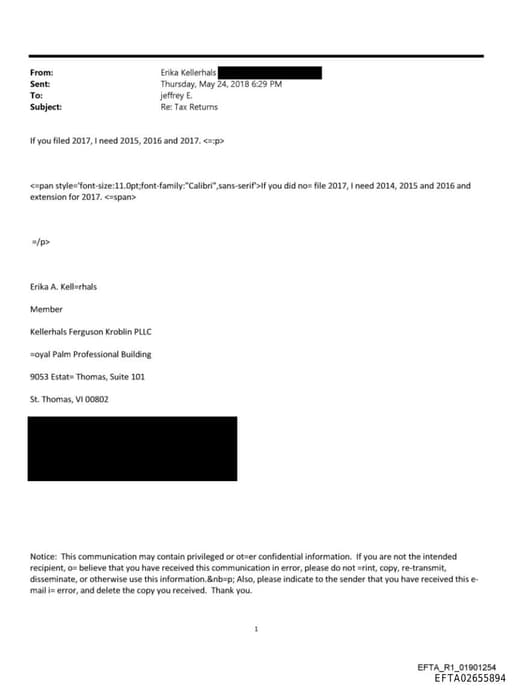 From: Erika Kellerhals
Sent: Thursday, May 24, 2018 6:29 PM
To: Jeffrey E.
Subject: Re: Tax Returns

If you filed 2017, I need 2015, 2016 and 2017. <=:p>

<=pan style='font-size:11.0pt;font-family:"Calibri",sans-serif'>If you did no= file 2017, I need 2014, 2015 and 2016 and extension for 2017. <=span>

=/p>

Erika A. Kell=rhals

Member

Kellerhals Ferguson Kroblin PLLC

=oyal Palm Professional Building

9053 Estat= Thomas, Suite 101

St. Thomas, VI 00802

Notice: This communication may contain privileged or ot=er confidential information. If you are not the intended recipient, o= believe that you have received this communication in error, please do not =rint, copy, re-transmit, disseminate, or otherwise use this information.&nb=p; Also, please indicate to the sender that you have received this e-mail i= error, and delete the copy you received. Thank you.

1

EFTA_R1_01901254
EFTA02655894